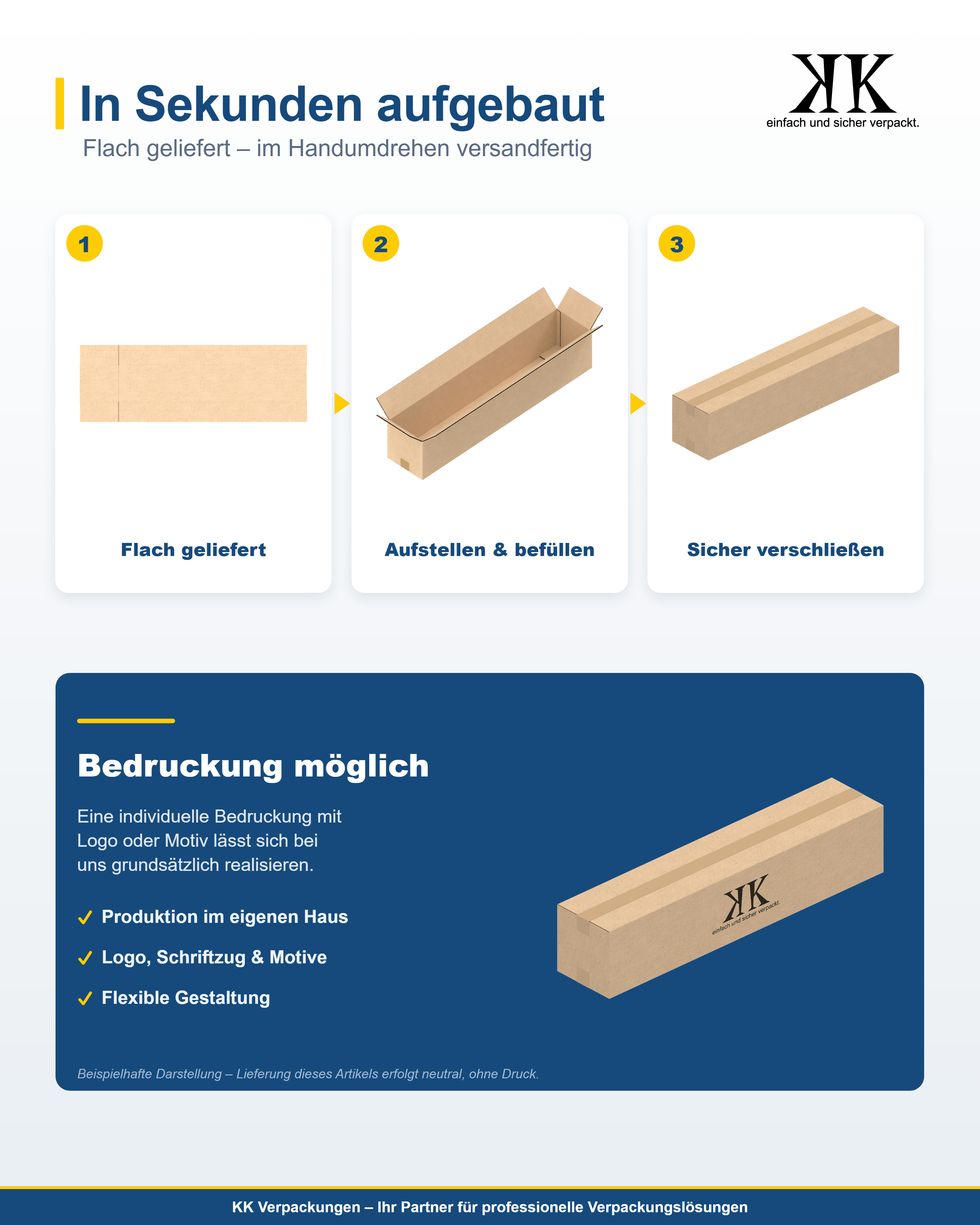 In Sekunden aufgebaut
Flach geliefert – im Handumdrehen versandfertig

KK
einfach und sicher verpackt.

1
Flach geliefert

2
Aufstellen & befüllen

3
Sicher verschließen

Bedruckung möglich

Eine individuelle Bedruckung mit Logo oder Motiv lässt sich bei uns grundsätzlich realisieren.

✓ Produktion im eigenen Haus
✓ Logo, Schriftzug & Motive
✓ Flexible Gestaltung

KK
einfach und sicher verpackt.

Beispielhafte Darstellung – Lieferung dieses Artikels erfolgt neutral, ohne Druck.

KK Verpackungen – Ihr Partner für professionelle Verpackungslösungen